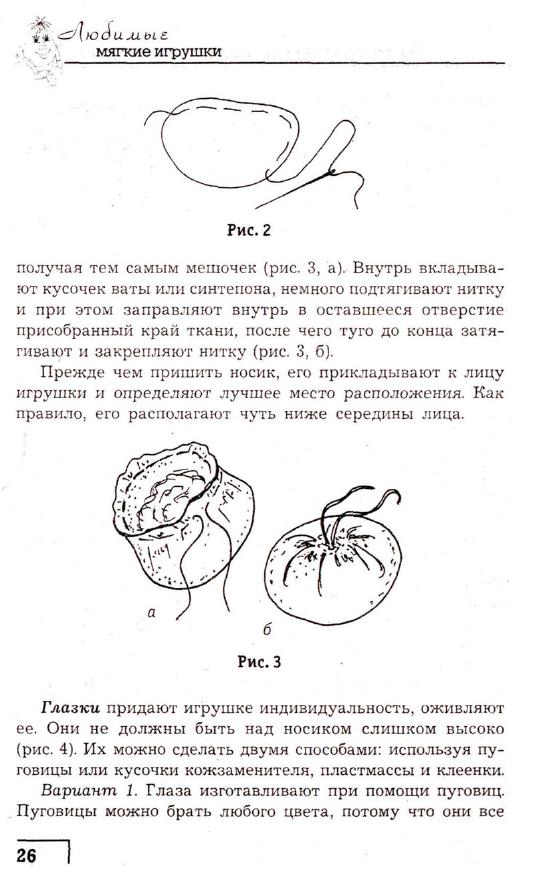 Любимые
мягкие игрушки

Рис. 2

получая тем самым мешочек (рис. 3, а). Внутрь вкладывают кусочек ваты или синтепона, немного подтягивают нитку и при этом заправляют внутрь в оставшееся отверстие присобранный край ткани, после чего туго до конца затягивают и закрепляют нитку (рис. 3, б).

Прежде чем пришить носик, его прикладывают к лицу игрушки и определяют лучшее место расположения. Как правило, его располагают чуть ниже середины лица.

а

б

Рис. 3

Глазки придают игрушке индивидуальность, оживляют ее. Они не должны быть над носиком слишком высоко (рис. 4). Их можно сделать двумя способами: используя пуговицы или кусочки кожзаменителя, пластмассы и клеенки.

Вариант 1. Глаза изготавливают при помощи пуговиц. Пуговицы можно брать любого цвета, потому что они все

26